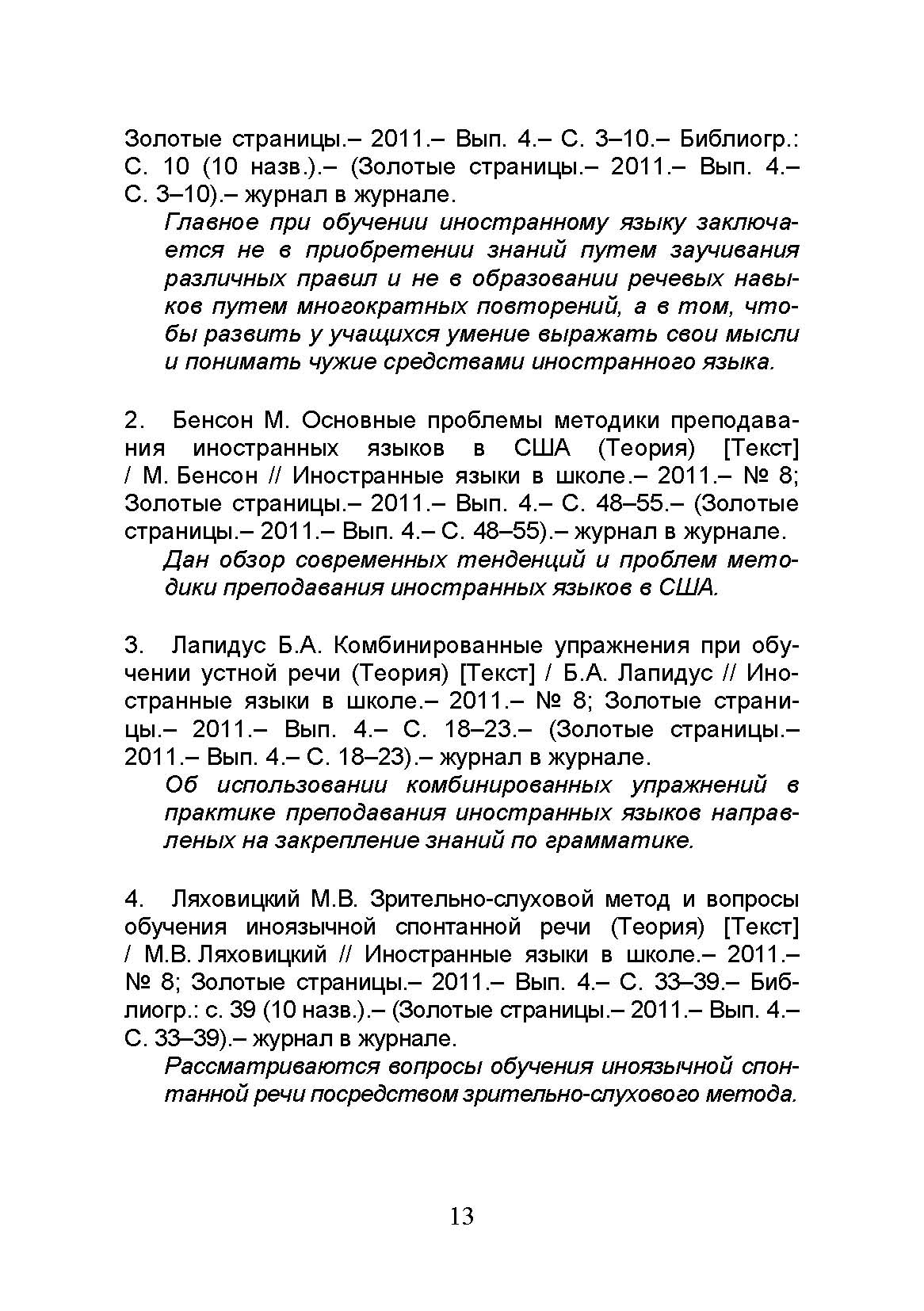 Золотые страницы.– 2011.– Вып. 4.– С. 3–10.– Библиогр.: С. 10 (10 назв.).– (Золотые страницы.– 2011.– Вып. 4.– С. 3–10).– журнал в журнале.

Главное при обучении иностранному языку заключается не в приобретении знаний путем заучивания различных правил и не в образовании речевых навыков путем многократных повторений, а в том, чтобы развить у учащихся умение выражать свои мысли и понимать чужие средствами иностранного языка.

2. Бенсон М. Основные проблемы методики преподавания иностранных языков в США (Теория) [Текст] / М. Бенсон // Иностранные языки в школе.– 2011.– № 8; Золотые страницы.– 2011.– Вып. 4.– С. 48–55.– (Золотые страницы.– 2011.– Вып. 4.– С. 48–55).– журнал в журнале.

Дан обзор современных тенденций и проблем методики преподавания иностранных языков в США.

3. Лапидус Б.А. Комбинированные упражнения при обучении устной речи (Теория) [Текст] / Б.А. Лапидус // Иностранные языки в школе.– 2011.– № 8; Золотые страницы.– 2011.– Вып. 4.– С. 18–23.– (Золотые страницы.– 2011.– Вып. 4.– С. 18–23).– журнал в журнале.

Об использовании комбинированных упражнений в практике преподавания иностранных языков направленых на закрепление знаний по грамматике.

4. Ляховицкий М.В. Зрительно-слуховой метод и вопросы обучения иноязычной спонтанной речи (Теория) [Текст] / М.В. Ляховицкий // Иностранные языки в школе.– 2011.– № 8; Золотые страницы.– 2011.– Вып. 4.– С. 33–39.– Библиогр.: с. 39 (10 назв.).– (Золотые страницы.– 2011.– Вып. 4.– С. 33–39).– журнал в журнале.

Рассматриваются вопросы обучения иноязычной спонтанной речи посредством зрительно-слухового метода.

13